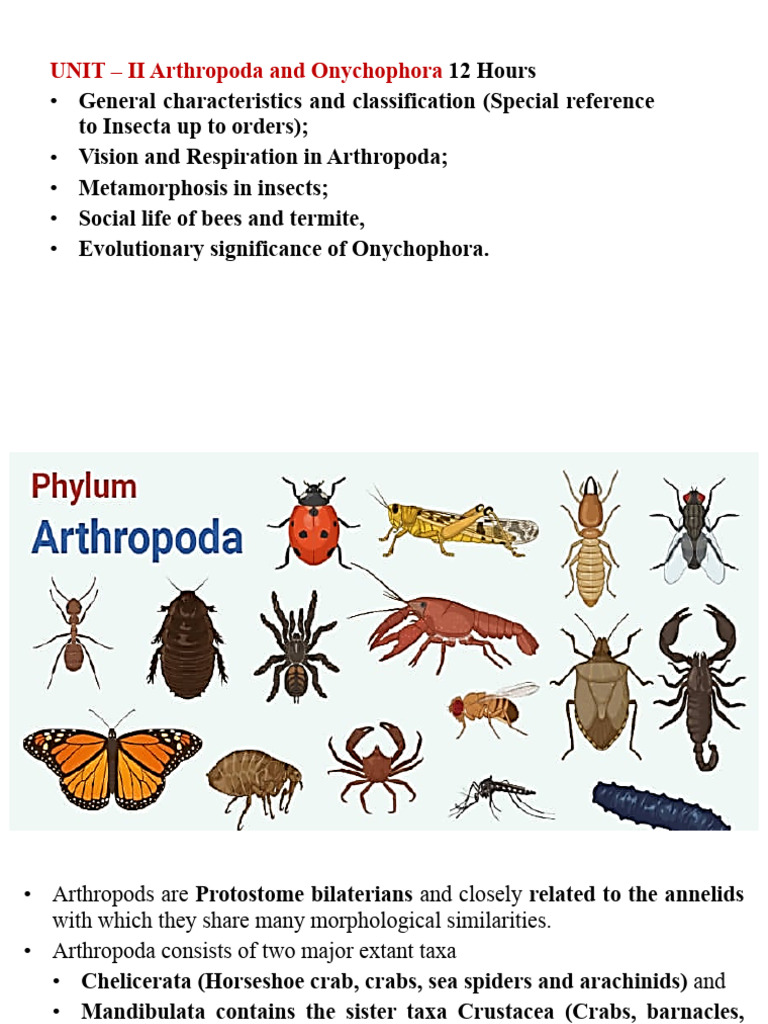 UNIT – II Arthropoda and Onychophora 12 Hours

• General characteristics and classification (Special reference to Insecta up to orders);
• Vision and Respiration in Arthropoda;
• Metamorphosis in insects;
• Social life of bees and termite,
• Evolutionary significance of Onychophora.

Phylum
Arthropoda

• Arthropods are Protostome bilaterians and closely related to the annelids with which they share many morphological similarities.
• Arthropoda consists of two major extant taxa
  • Chelicerata (Horseshoe crab, crabs, sea spiders and arachinids) and
  • Mandibulata contains the sister taxa Crustacea (Crabs, barnacles,